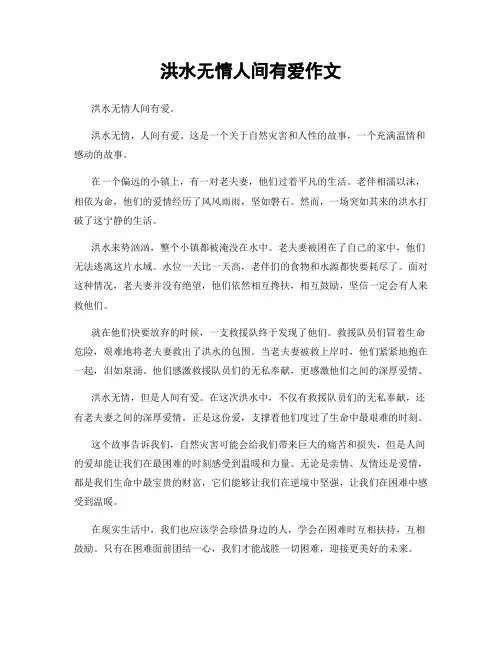 洪水无情人间有爱作文

洪水无情人间有爱。

洪水无情，人间有爱。这是一个关于自然灾害和人性的故事，一个充满温情和感动的故事。

在一个偏远的小镇上，有一对老夫妻，他们过着平凡的生活。老伴相濡以沫，相依为命，他们的爱情经历了风风雨雨，坚如磐石。然而，一场突如其来的洪水打破了这宁静的生活。

洪水来势汹汹，整个小镇都被淹没在水中。老夫妻被困在了自己的家中，他们无法逃离这片水域。水位一天比一天高，老伴们的食物和水源都快要耗尽了。面对这种情况，老夫妻并没有绝望，他们依然相互搀扶，相互鼓励，坚信一定会有人来救他们。

就在他们快要放弃的时候，一支救援队终于发现了他们。救援队员们冒着生命危险，艰难地将老夫妻救出了洪水的包围。当老夫妻被救上岸时，他们紧紧地抱在一起，泪如泉涌。他们感激救援队员们的无私奉献，更感激他们之间的深厚爱情。

洪水无情，但是人间有爱。在这次洪水中，不仅有救援队员们的无私奉献，还有老夫妻之间的深厚爱情。正是这份爱，支撑着他们度过了生命中最艰难的时刻。

这个故事告诉我们，自然灾害可能会给我们带来巨大的痛苦和损失，但是人间的爱却能让我们在最困难的时刻感受到温暖和力量。无论是亲情、友情还是爱情，都是我们生命中最宝贵的财富，它们能够让我们在逆境中坚强，让我们在困难中感受到温暖。

在现实生活中，我们也应该学会珍惜身边的人，学会在困难时互相扶持，互相鼓励。只有在困难面前团结一心，我们才能战胜一切困难，迎接更美好的未来。